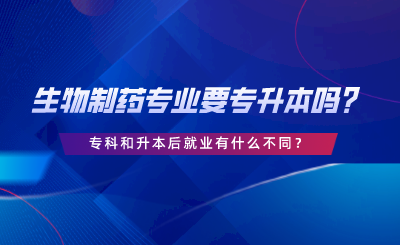 生物制药专业要专升本吗？

专科和升本后就业有什么不同？